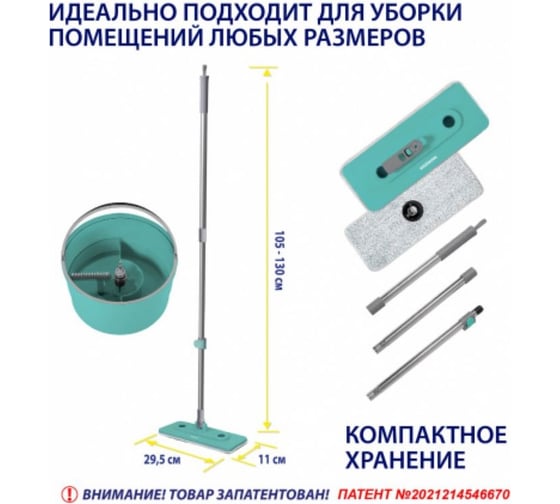 ИДЕАЛЬНО ПОДХОДИТ ДЛЯ УБОРКИ ПОМЕЩЕНИЙ ЛЮБЫХ РАЗМЕРОВ

105 - 130 см

29,5 см

11 см

КОМПАКТНОЕ ХРАНЕНИЕ

! ВНИМАНИЕ! ТОВАР ЗАПАТЕНТОВАН! ПАТЕНТ №2021214546670